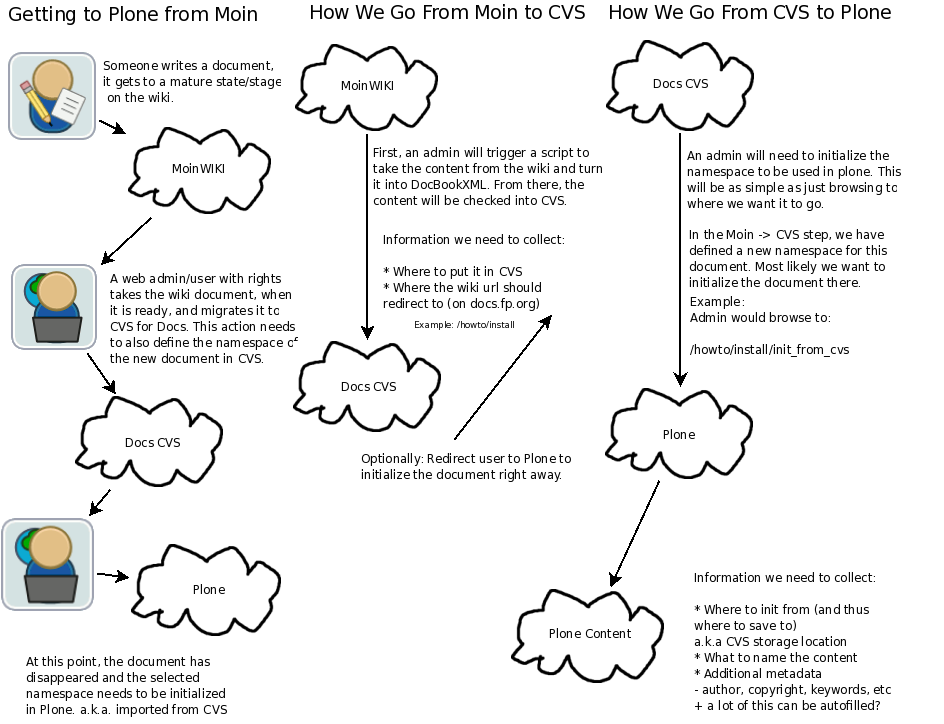 Getting to Plone from Moin

Someone writes a document, it gets to a mature state/stage on the wiki.

MoinWIKI

A web admin/user with rights takes the wiki document, when it is ready, and migrates it to CVS for Docs. This action needs to also define the namespace of the new document in CVS.

Docs CVS

Plone

At this point, the document has disappeared and the selected namespace needs to be initialized in Plone. a.k.a. imported from CVS

How We Go From Moin to CVS

MoinWIKI

First, an admin will trigger a script to take the content from the wiki and turn it into DocBookXML. From there, the content will be checked into CVS.

Information we need to collect:

* Where to put it in CVS
* Where the wiki url should redirect to (on docs.fp.org)

Example: /howto/install

Docs CVS

Optionally: Redirect user to Plone to initialize the document right away.

How We Go From CVS to Plone

Docs CVS

An admin will need to initialize the namespace to be used in plone. This will be as simple as just browsing to where we want it to go.

In the Moin -> CVS step, we have defined a new namespace for this document. Most likely we want to initialize the document there.
Example:
Admin would browse to:

/howto/install/init_from_cvs

Plone

Plone Content

Information we need to collect:

* Where to init from (and thus where to save to)
a.k.a CVS storage location
* What to name the content
* Additional metadata
- author, copyright, keywords, etc
+ a lot of this can be autofilled?